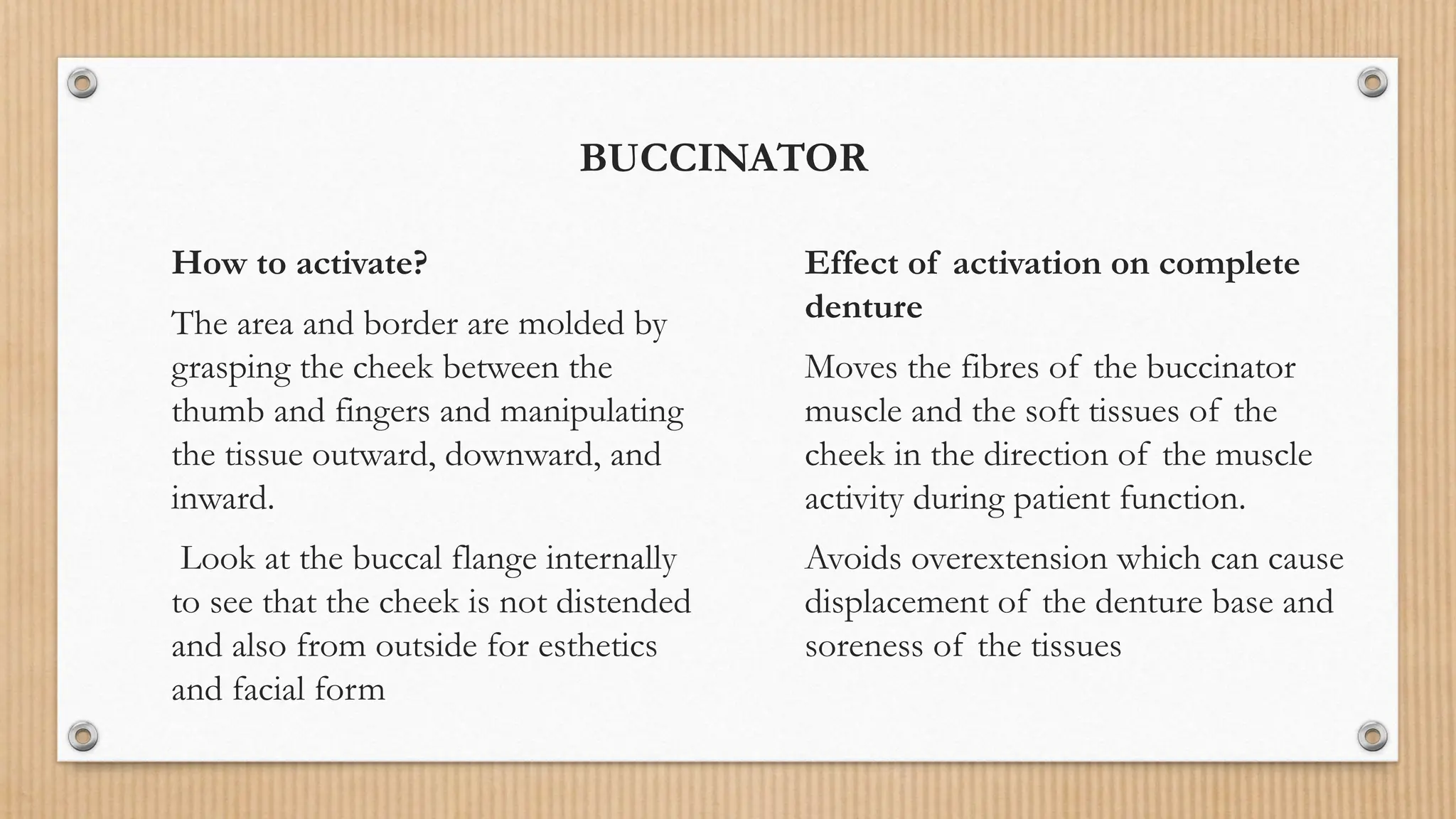 BUCCINATOR

How to activate?

The area and border are molded by grasping the cheek between the thumb and fingers and manipulating the tissue outward, downward, and inward.

Look at the buccal flange internally to see that the cheek is not distended and also from outside for esthetics and facial form

Effect of activation on complete denture

Moves the fibres of the buccinator muscle and the soft tissues of the cheek in the direction of the muscle activity during patient function.

Avoids overextension which can cause displacement of the denture base and soreness of the tissues